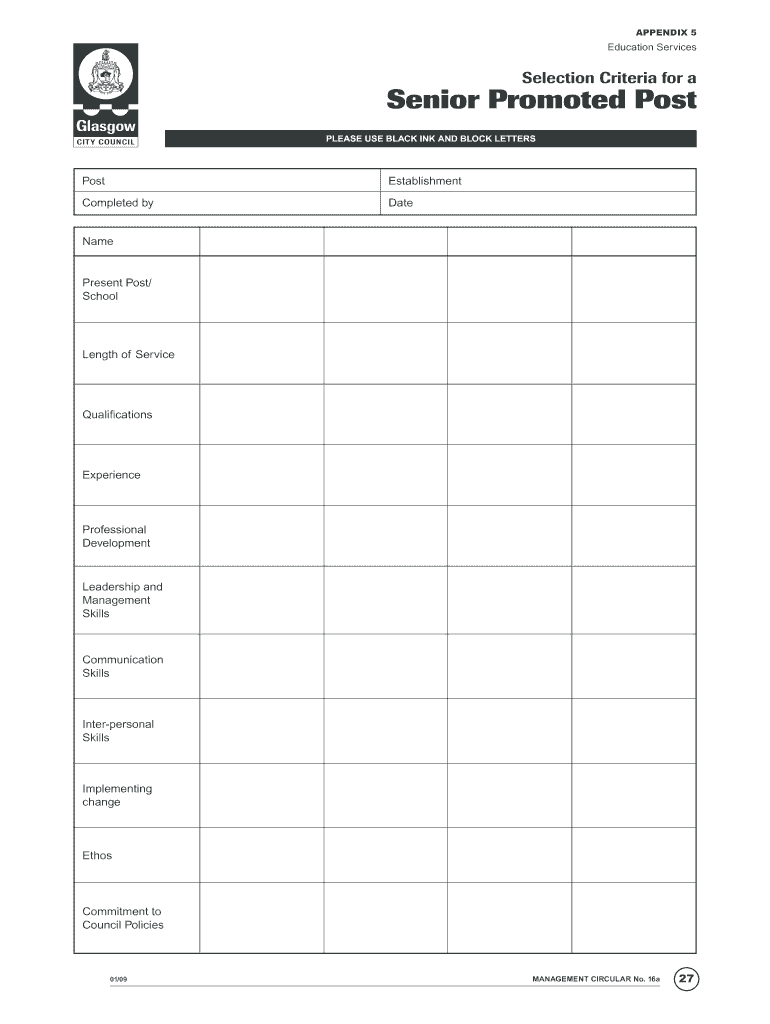 APPENDIX 5
Education Services

Glasgow
CITY COUNCIL

Selection Criteria for a
Senior Promoted Post

PLEASE USE BLACK INK AND BLOCK LETTERS

| Post | Establishment |
|---|---|
| Completed by | Date |

| Name | | | | |
|---|---|---|---|---|
| Present Post/ School | | | | |
| Length of Service | | | | |
| Qualifications | | | | |
| Experience | | | | |
| Professional Development | | | | |
| Leadership and Management Skills | | | | |
| Communication Skills | | | | |
| Inter-personal Skills | | | | |
| Implementing change | | | | |
| Ethos | | | | |
| Commitment to Council Policies | | | | |

01/09

MANAGEMENT CIRCULAR No. 16a

27